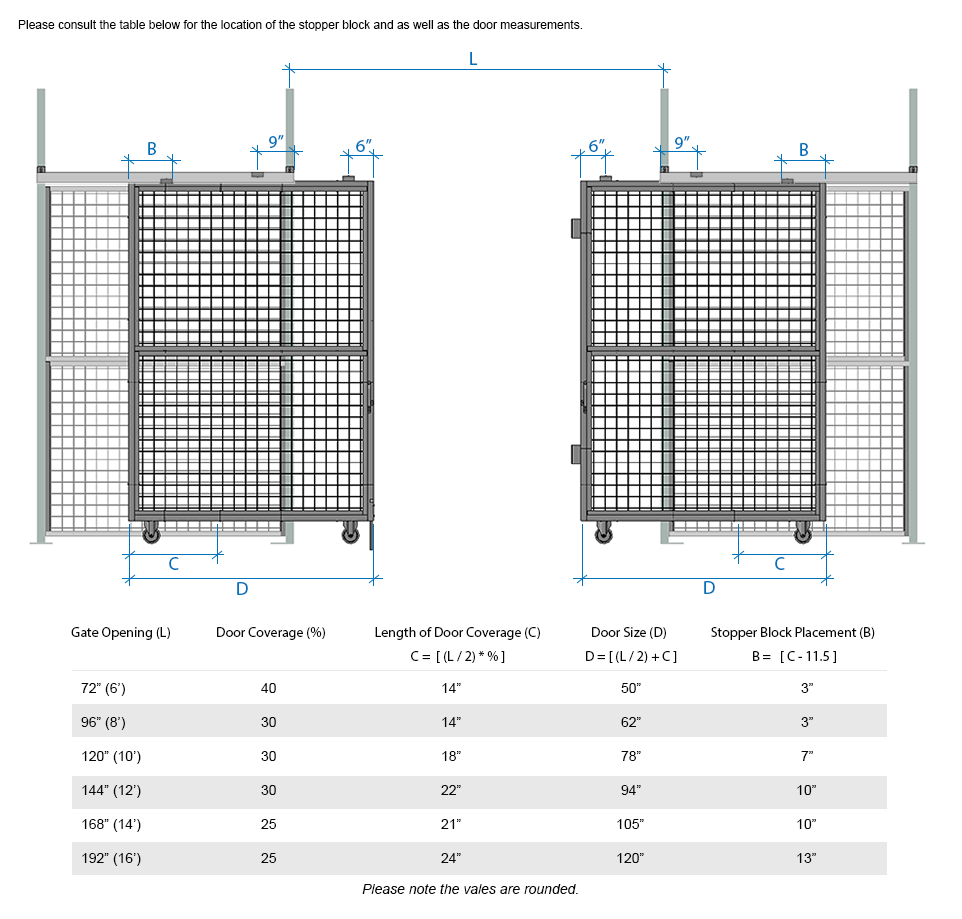 Please consult the table below for the location of the stopper block and as well as the door measurements.

L

B 9" 6"

6" 9" B

C

D

C

D

| Gate Opening (L) | Door Coverage (%) | Length of Door Coverage (C) C = [ (L / 2) * % ] | Door Size (D) D = [ (L / 2) + C ] | Stopper Block Placement (B) B = [ C - 11.5 ] |
|---|---|---|---|---|
| 72" (6') | 40 | 14" | 50" | 3" |
| 96" (8') | 30 | 14" | 62" | 3" |
| 120" (10') | 30 | 18" | 78" | 7" |
| 144" (12') | 30 | 22" | 94" | 10" |
| 168" (14') | 25 | 21" | 105" | 10" |
| 192" (16') | 25 | 24" | 120" | 13" |

Please note the vales are rounded.